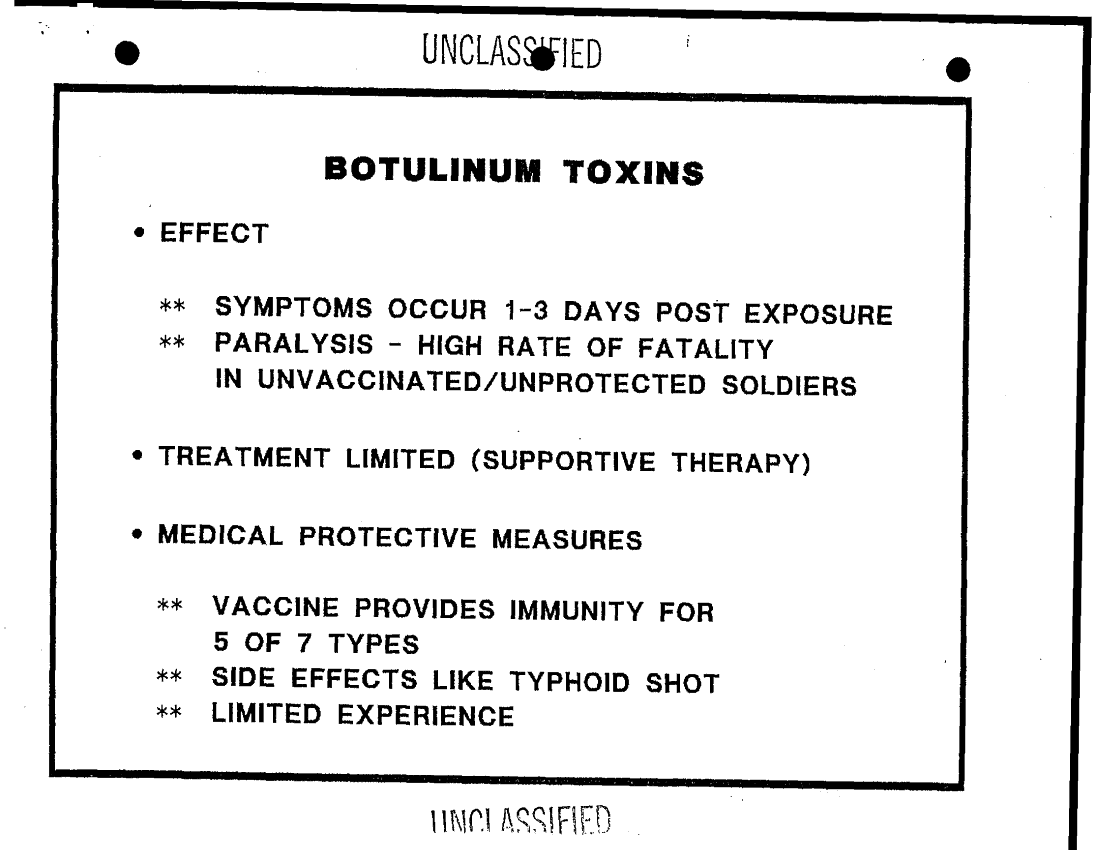 UNCLASSIFIED

BOTULINUM TOXINS

• EFFECT

** SYMPTOMS OCCUR 1-3 DAYS POST EXPOSURE
** PARALYSIS - HIGH RATE OF FATALITY IN UNVACCINATED/UNPROTECTED SOLDIERS

• TREATMENT LIMITED (SUPPORTIVE THERAPY)

• MEDICAL PROTECTIVE MEASURES

** VACCINE PROVIDES IMMUNITY FOR 5 OF 7 TYPES
** SIDE EFFECTS LIKE TYPHOID SHOT
** LIMITED EXPERIENCE

UNCLASSIFIED